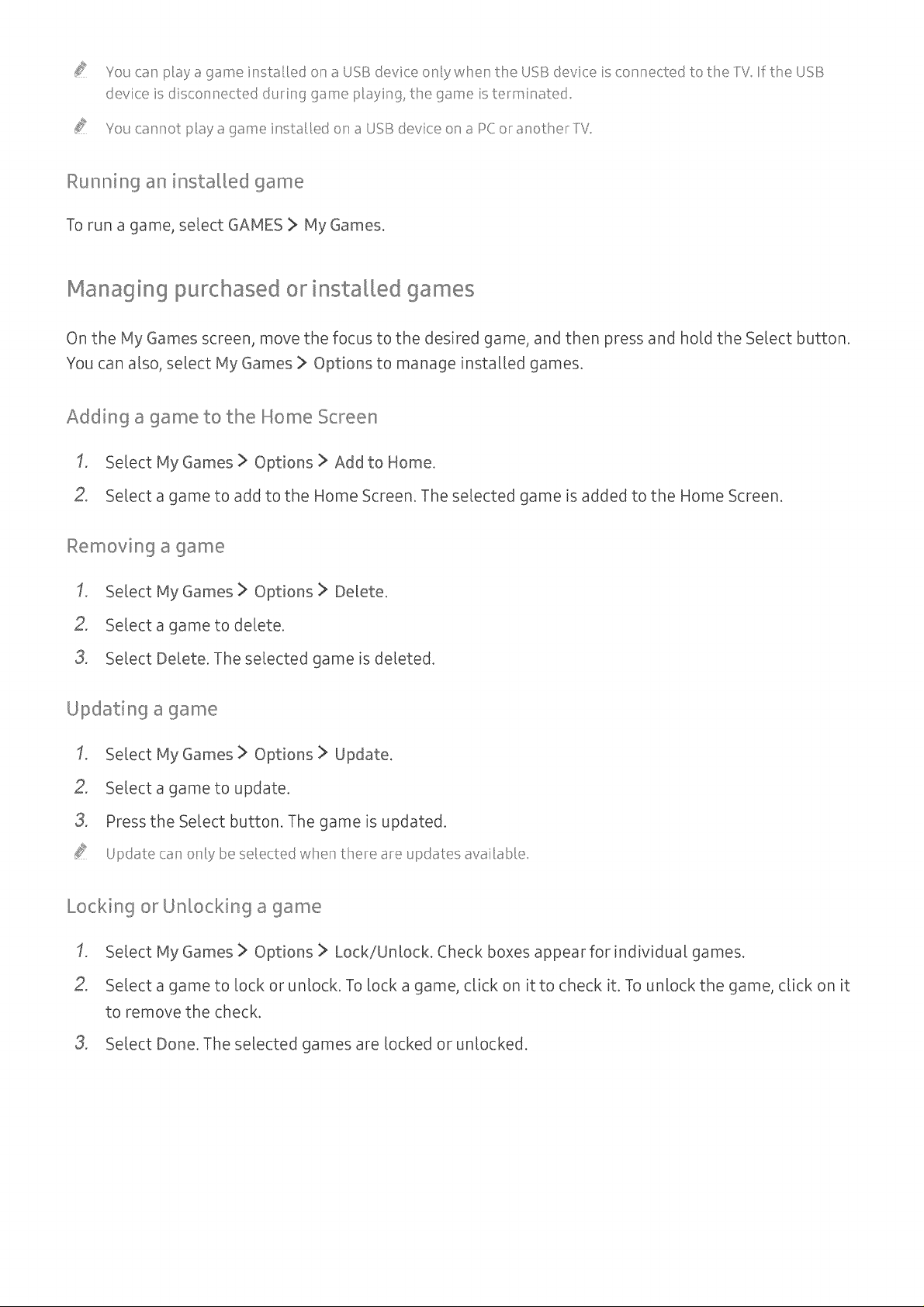 You can play a game installed on a USB device only when the USB device is connected to the TV. If the USB device is disconnected during game playing, the game is terminated.

You cannot play a game installed on a USB device on a PC or another TV.

Running an installed game

To run a game, select GAMES > My Games.

Managing purchased or installed games

On the My Games screen, move the focus to the desired game, and then press and hold the Select button. You can also, select My Games > Options to manage installed games.

Adding a game to the Home Screen

1. Select My Games > Options > Add to Home.
2. Select a game to add to the Home Screen. The selected game is added to the Home Screen.

Removing a game

1. Select My Games > Options > Delete.
2. Select a game to delete.
3. Select Delete. The selected game is deleted.

Updating a game

1. Select My Games > Options > Update.
2. Select a game to update.
3. Press the Select button. The game is updated.

Update can only be selected when there are updates available.

Locking or Unlocking a game

1. Select My Games > Options > Lock/Unlock. Check boxes appear for individual games.
2. Select a game to lock or unlock. To lock a game, click on it to check it. To unlock the game, click on it to remove the check.
3. Select Done. The selected games are locked or unlocked.